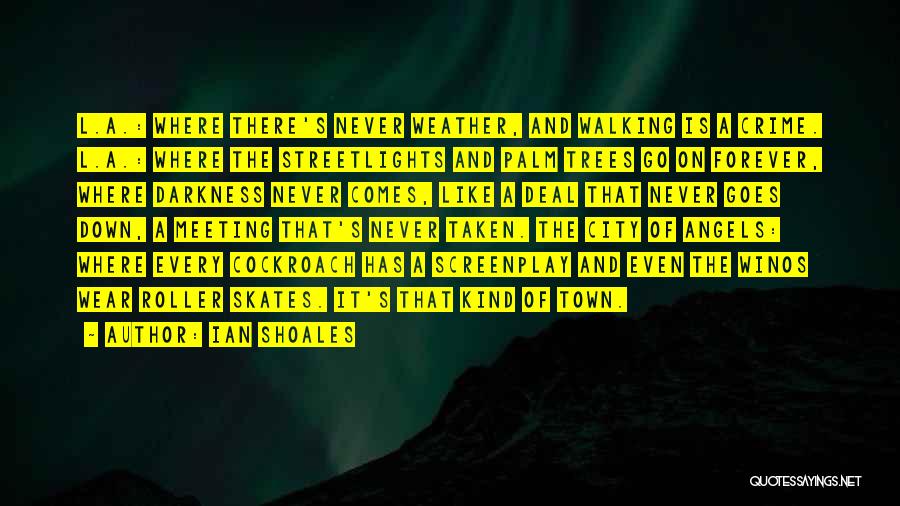 L.A.: WHERE THERE'S NEVER WEATHER, AND WALKING IS A CRIME. L.A.: WHERE THE STREETLIGHTS AND PALM TREES GO ON FOREVER, WHERE DARKNESS NEVER COMES, LIKE A DEAL THAT NEVER GOES DOWN, A MEETING THAT'S NEVER TAKEN. THE CITY OF ANGELS: WHERE EVERY COCKROACH HAS A SCREENPLAY AND EVEN THE WINOS WEAR ROLLER SKATES. IT'S THAT KIND OF TOWN.

— AUTHOR: IAN SHOALES

QUOTESSAYINGS.NET